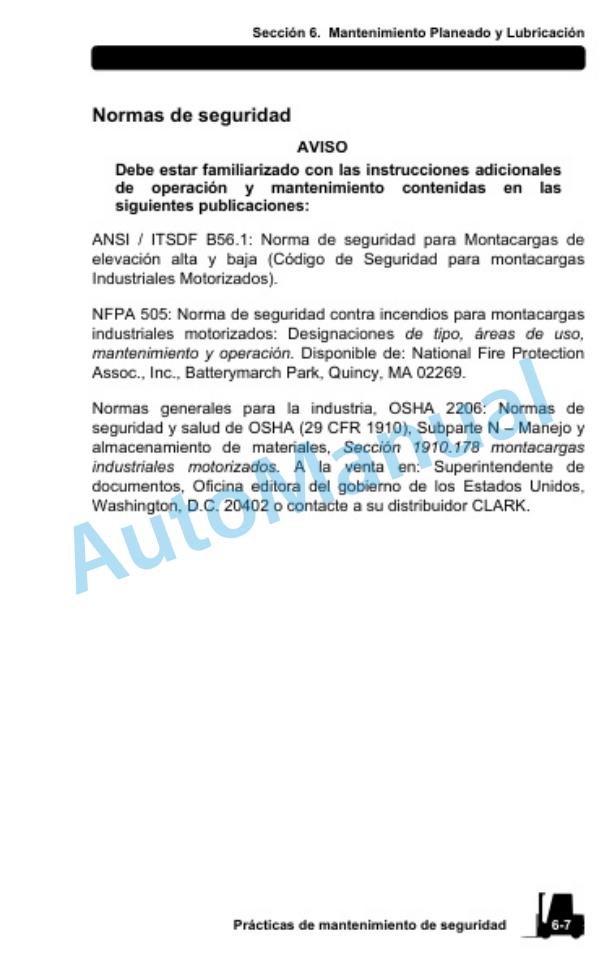 Sección 6. Mantenimiento Planeado y Lubricación

Normas de seguridad

AVISO

Debe estar familiarizado con las instrucciones adicionales de operación y mantenimiento contenidas en las siguientes publicaciones:

ANSI / ITSDF B56.1: Norma de seguridad para Montacargas de elevación alta y baja (Código de Seguridad para montacargas Industriales Motorizados).

NFPA 505: Norma de seguridad contra incendios para montacargas industriales motorizados: Designaciones de tipo, áreas de uso, mantenimiento y operación. Disponible de: National Fire Protection Assoc., Inc., Batterymarch Park, Quincy, MA 02269.

Normas generales para la industria, OSHA 2206: Normas de seguridad y salud de OSHA (29 CFR 1910), Subparte N – Manejo y almacenamiento de materiales, Sección 1910.178 montacargas industriales motorizados. A la venta en: Superintendente de documentos, Oficina editora del gobierno de los Estados Unidos, Washington, D.C. 20402 o contacte a su distribuidor CLARK.

AutoManual

Prácticas de mantenimiento de seguridad 6-7